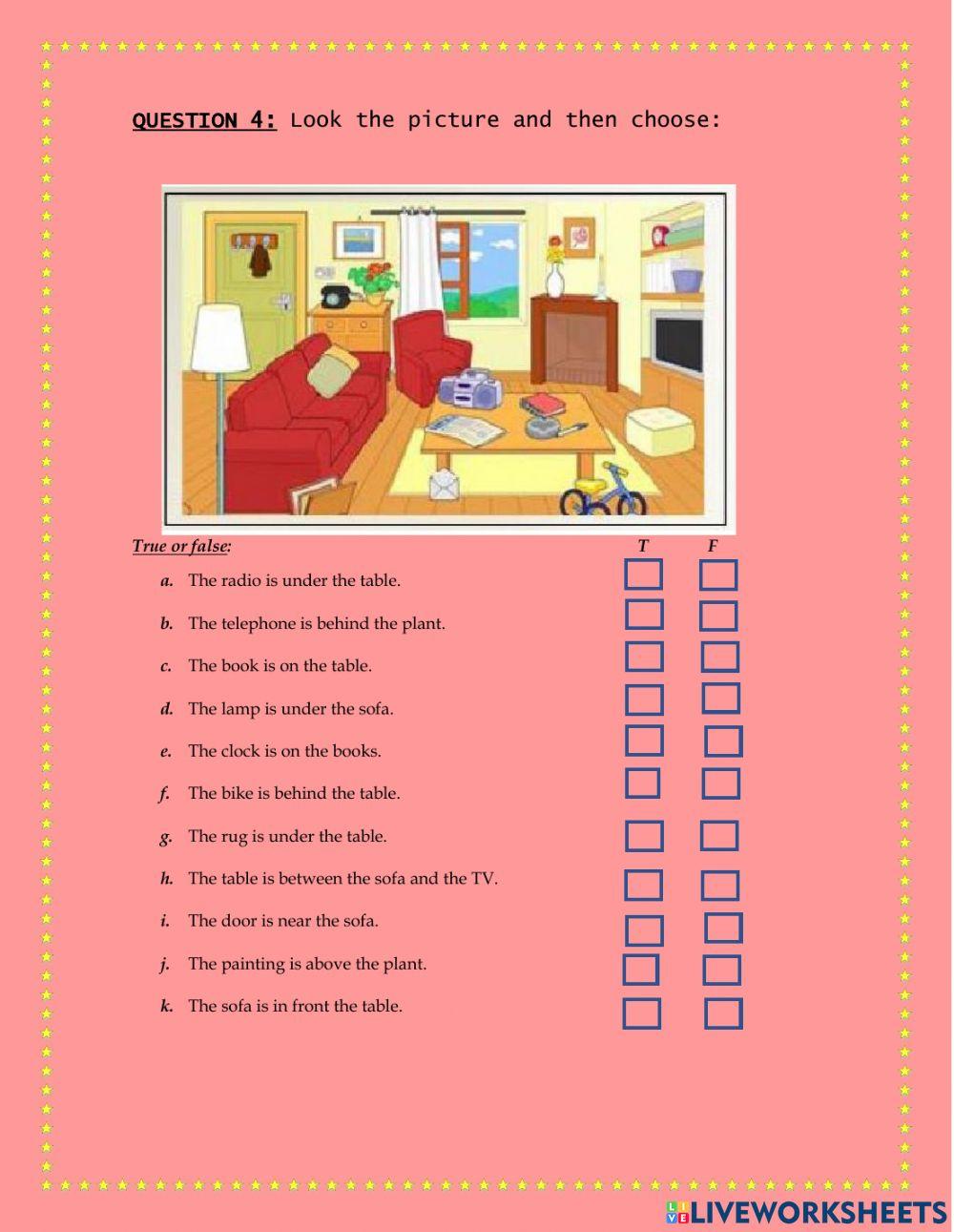 QUESTION 4: Look the picture and then choose:

True or false:

T F

a. The radio is under the table.

b. The telephone is behind the plant.

c. The book is on the table.

d. The lamp is under the sofa.

e. The clock is on the books.

f. The bike is behind the table.

g. The rug is under the table.

h. The table is between the sofa and the TV.

i. The door is near the sofa.

j. The painting is above the plant.

k. The sofa is in front the table.

LIVEWORKSHEETS